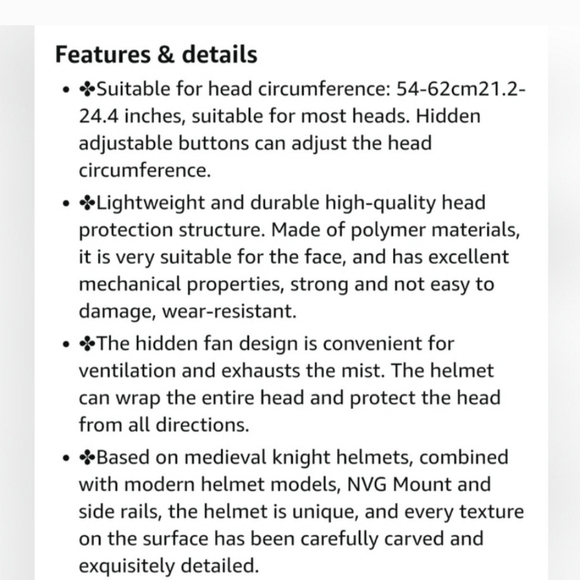 Features & details

- ✤Suitable for head circumference: 54-62cm21.2-24.4 inches, suitable for most heads. Hidden adjustable buttons can adjust the head circumference.

- ✤Lightweight and durable high-quality head protection structure. Made of polymer materials, it is very suitable for the face, and has excellent mechanical properties, strong and not easy to damage, wear-resistant.

- ✤The hidden fan design is convenient for ventilation and exhausts the mist. The helmet can wrap the entire head and protect the head from all directions.

- ✤Based on medieval knight helmets, combined with modern helmet models, NVG Mount and side rails, the helmet is unique, and every texture on the surface has been carefully carved and exquisitely detailed.